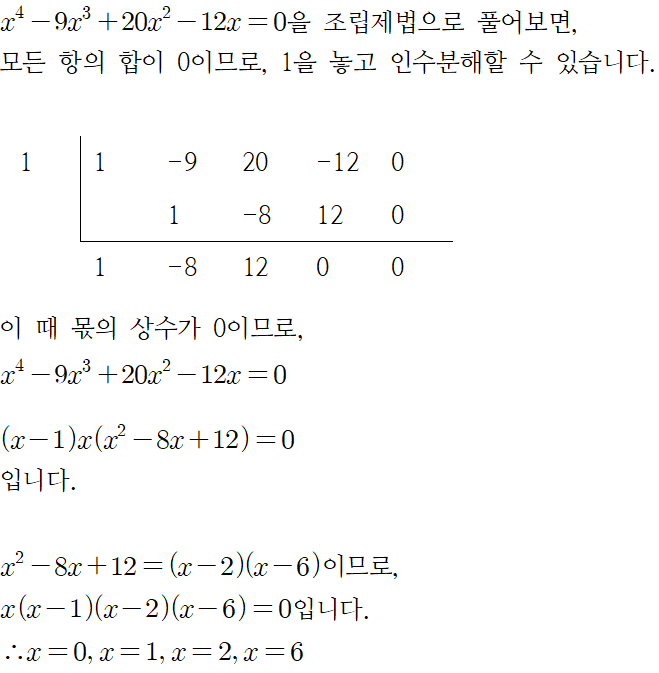 $x^4-9x^3+20x^2-12x=0$을 조립제법으로 풀어보면,
모든 항의 합이 0이므로, 1을 놓고 인수분해할 수 있습니다.

| 1 | 1 | -9 | 20 | -12 | 0 |
|---|---|---|---|---|---|
|  |  | 1 | -8 | 12 | 0 |
|  | 1 | -8 | 12 | 0 | 0 |

이 때 몫의 상수가 0이므로,
$x^4-9x^3+20x^2-12x=0$

$(x-1)x(x^2-8x+12)=0$
입니다.

$x^2-8x+12=(x-2)(x-6)$이므로,
$x(x-1)(x-2)(x-6)=0$입니다.
$\therefore x=0, x=1, x=2, x=6$